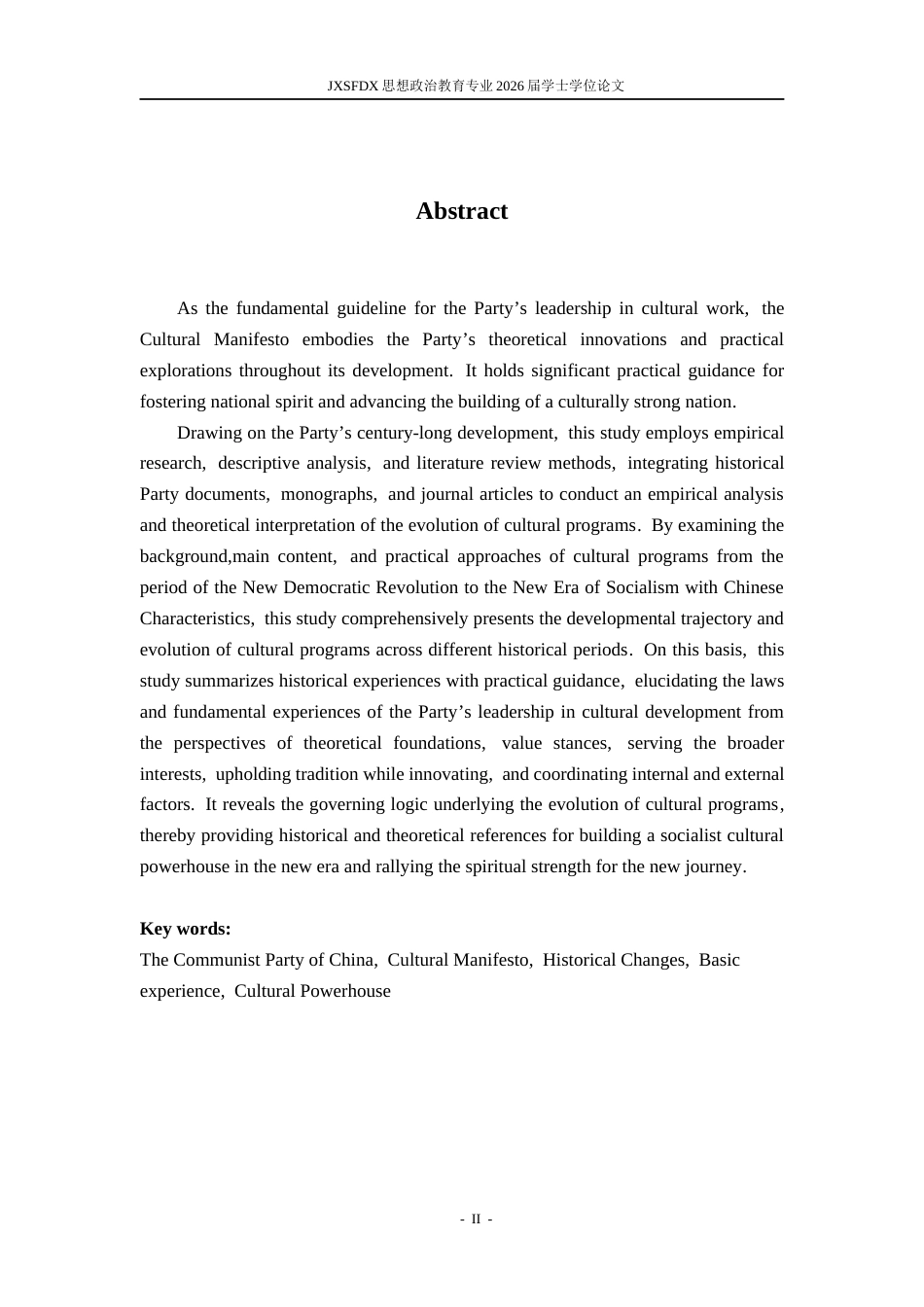 JXSFDX思想政治教育专业2026届学士学位论文

Abstract

As the fundamental guideline for the Party's leadership in cultural work, the Cultural Manifesto embodies the Party's theoretical innovations and practical explorations throughout its development. It holds significant practical guidance for fostering national spirit and advancing the building of a culturally strong nation.

Drawing on the Party's century-long development, this study employs empirical research, descriptive analysis, and literature review methods, integrating historical Party documents, monographs, and journal articles to conduct an empirical analysis and theoretical interpretation of the evolution of cultural programs. By examining the background,main content, and practical approaches of cultural programs from the period of the New Democratic Revolution to the New Era of Socialism with Chinese Characteristics, this study comprehensively presents the developmental trajectory and evolution of cultural programs across different historical periods. On this basis, this study summarizes historical experiences with practical guidance, elucidating the laws and fundamental experiences of the Party's leadership in cultural development from the perspectives of theoretical foundations, value stances, serving the broader interests, upholding tradition while innovating, and coordinating internal and external factors. It reveals the governing logic underlying the evolution of cultural programs, thereby providing historical and theoretical references for building a socialist cultural powerhouse in the new era and rallying the spiritual strength for the new journey.

Key words:
The Communist Party of China, Cultural Manifesto, Historical Changes, Basic experience, Cultural Powerhouse

- II -